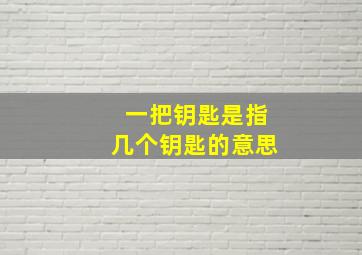 一把钥匙是指
几个钥匙的意思